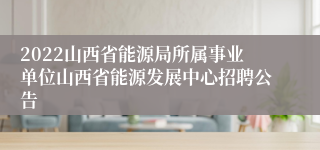 2022山西省能源局所属事业单位山西省能源发展中心招聘公告